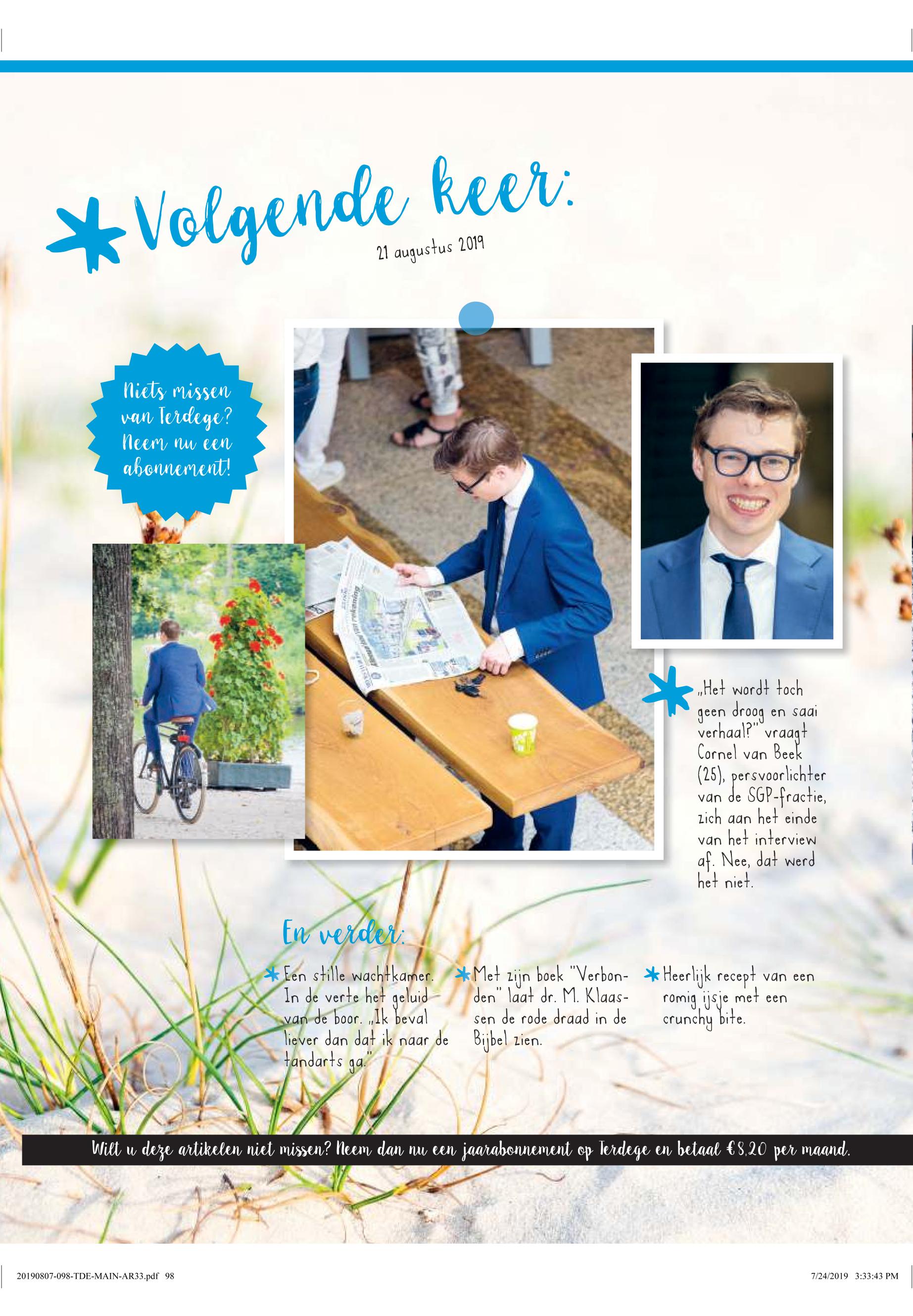 Volgende keer:

21 augustus 2019

Niets missen van Terdege? Neem nu een abonnement!

„Het wordt toch geen droog en saai verhaal?" vraagt Cornel van Beek (25), persvoorlichter van de SGP-fractie, zich aan het einde van het interview af. Nee, dat werd het niet.

En verder:

Een stille wachtkamer. In de verte het geluid van de boor. „Ik beval liever dan dat ik naar de tandarts ga."

Met zijn boek "Verbonden" laat dr. M. Klaassen de rode draad in de Bijbel zien.

Heerlijk recept van een romig ijsje met een crunchy bite.

Wilt u deze artikelen niet missen? Neem dan nu een jaarabonnement op Terdege en betaal €8,20 per maand.

20190807-098-TDE-MAIN-AR33.pdf 98

7/24/2019 3:33:43 PM